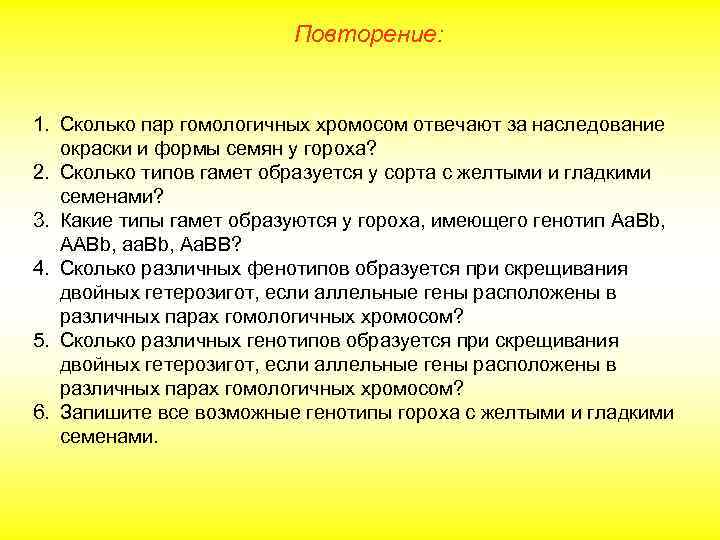 Повторение:

1. Сколько пар гомологичных хромосом отвечают за наследование окраски и формы семян у гороха?
2. Сколько типов гамет образуется у сорта с желтыми и гладкими семенами?
3. Какие типы гамет образуются у гороха, имеющего генотип AaBb, AABb, aaBb, AaBB?
4. Сколько различных фенотипов образуется при скрещивания двойных гетерозигот, если аллельные гены расположены в различных парах гомологичных хромосом?
5. Сколько различных генотипов образуется при скрещивания двойных гетерозигот, если аллельные гены расположены в различных парах гомологичных хромосом?
6. Запишите все возможные генотипы гороха с желтыми и гладкими семенами.